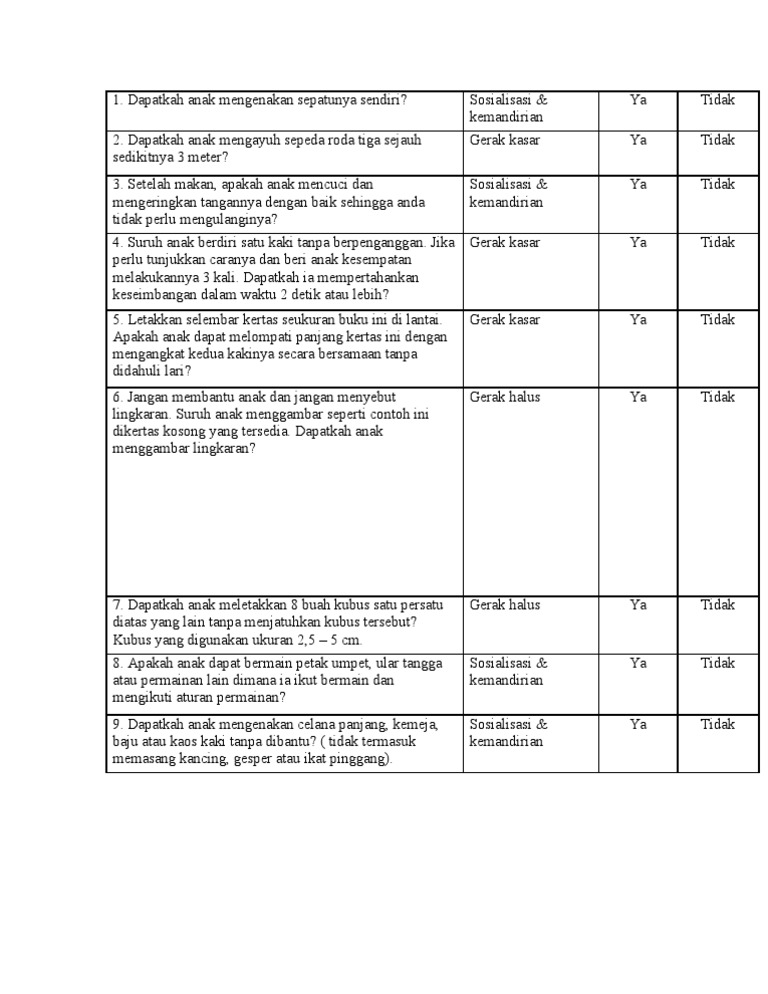 | | | | |
|---|---|---|---|
| 1. Dapatkah anak mengenakan sepatunya sendiri? | Sosialisasi & kemandirian | Ya | Tidak |
| 2. Dapatkah anak mengayuh sepeda roda tiga sejauh sedikitnya 3 meter? | Gerak kasar | Ya | Tidak |
| 3. Setelah makan, apakah anak mencuci dan mengeringkan tangannya dengan baik sehingga anda tidak perlu mengulanginya? | Sosialisasi & kemandirian | Ya | Tidak |
| 4. Suruh anak berdiri satu kaki tanpa berpenganggan. Jika perlu tunjukkan caranya dan beri anak kesempatan melakukannya 3 kali. Dapatkah ia mempertahankan keseimbangan dalam waktu 2 detik atau lebih? | Gerak kasar | Ya | Tidak |
| 5. Letakkan selembar kertas seukuran buku ini di lantai. Apakah anak dapat melompati panjang kertas ini dengan mengangkat kedua kakinya secara bersamaan tanpa didahului lari? | Gerak kasar | Ya | Tidak |
| 6. Jangan membantu anak dan jangan menyebut lingkaran. Suruh anak menggambar seperti contoh ini dikertas kosong yang tersedia. Dapatkah anak menggambar lingkaran? | Gerak halus | Ya | Tidak |
| 7. Dapatkah anak meletakkan 8 buah kubus satu persatu diatas yang lain tanpa menjatuhkan kubus tersebut? Kubus yang digunakan ukuran 2,5 – 5 cm. | Gerak halus | Ya | Tidak |
| 8. Apakah anak dapat bermain petak umpet, ular tangga atau permainan lain dimana ia ikut bermain dan mengikuti aturan permainan? | Sosialisasi & kemandirian | Ya | Tidak |
| 9. Dapatkah anak mengenakan celana panjang, kemeja, baju atau kaos kaki tanpa dibantu? ( tidak termasuk memasang kancing, gesper atau ikat pinggang). | Sosialisasi & kemandirian | Ya | Tidak |